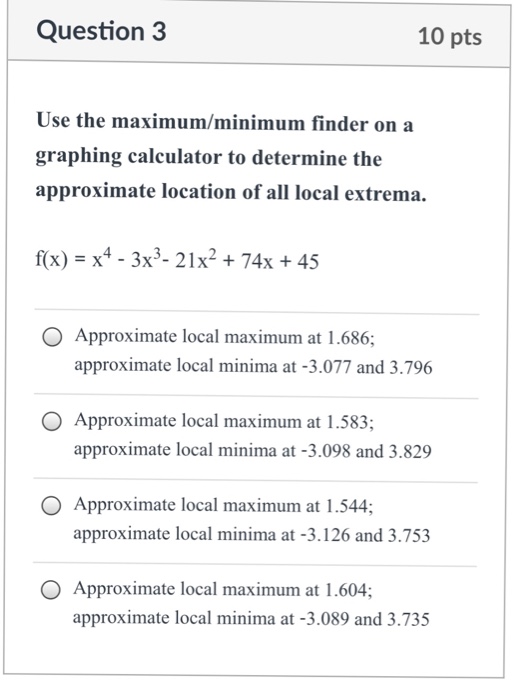 Question 3

10 pts

Use the maximum/minimum finder on a graphing calculator to determine the approximate location of all local extrema.

$f(x) = x^4 - 3x^3 - 21x^2 + 74x + 45$

Approximate local maximum at 1.686; approximate local minima at -3.077 and 3.796

Approximate local maximum at 1.583; approximate local minima at -3.098 and 3.829

Approximate local maximum at 1.544; approximate local minima at -3.126 and 3.753

Approximate local maximum at 1.604; approximate local minima at -3.089 and 3.735